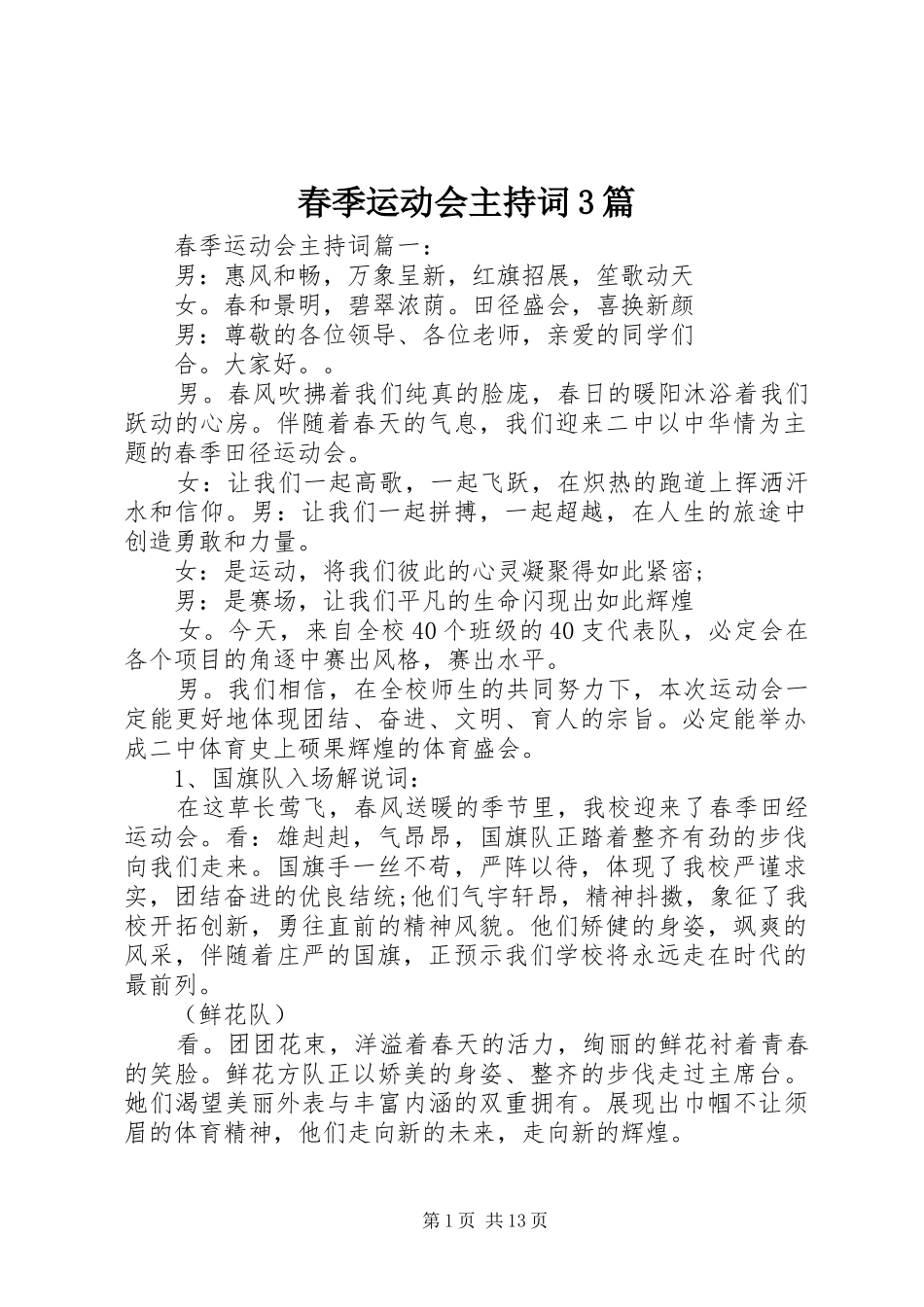 春季运动会主持词3篇

春季运动会主持词篇一：

男：惠风和畅，万象呈新，红旗招展，笙歌动天

女。春和景明，碧翠浓荫。田径盛会，喜换新颜

男：尊敬的各位领导、各位老师，亲爱的同学们

合。大家好。。

男。春风吹拂着我们纯真的脸庞，春日的暖阳沐浴着我们跃动的心房。伴随着春天的气息，我们迎来二中以中华情为主题的春季田径运动会。

女：让我们一起高歌，一起飞跃，在炽热的跑道上挥洒汗水和信仰。男：让我们一起拼搏，一起超越，在人生的旅途中创造勇敢和力量。

女：是运动，将我们彼此的心灵凝聚得如此紧密；

男：是赛场，让我们平凡的生命闪现出如此辉煌

女。今天，来自全校40个班级的40支代表队，必定会在各个项目的角逐中赛出风格，赛出水平。

男。我们相信，在全校师生的共同努力下，本次运动会一定能更好地体现团结、奋进、文明、育人的宗旨。必定能举办成二中体育史上硕果辉煌的体育盛会。

1、国旗队入场解说词：

在这草长莺飞，春风送暖的季节里，我校迎来了春季田经运动会。看：雄赳赳，气昂昂，国旗队正踏着整齐有劲的步伐向我们走来。国旗手一丝不苟，严阵以待，体现了我校严谨求实，团结奋进的优良结统;他们气宇轩昂，精神抖擞，象征了我校开拓创新，勇往直前的精神风貌。他们矫健的身姿，飒爽的风采，伴随着庄严的国旗，正预示我们学校将永远走在时代的最前列。

（鲜花队）

看。团团花束，洋溢着春天的活力，绚丽的鲜花衬着青春的笑脸。鲜花方队正以娇美的身姿、整齐的步伐走过主席台。她们渴望美丽外表与丰富内涵的双重拥有。展现出巾帼不让须眉的体育精神，他们走向新的未来，走向新的辉煌。

第1页 共13页